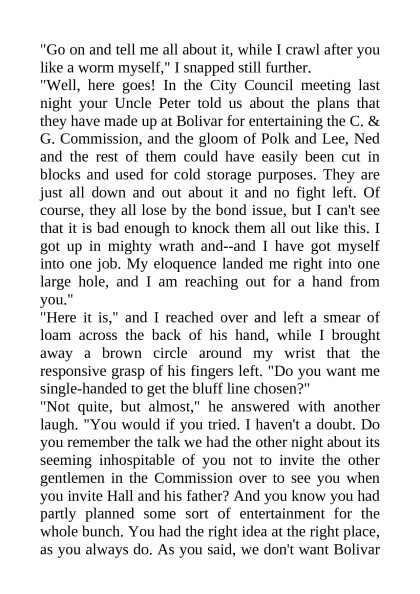 "Go on and tell me all about it, while I crawl after you like a worm myself," I snapped still further.
"Well, here goes! In the City Council meeting last night your Uncle Peter told us about the plans that they have made up at Bolivar for entertaining the C. & G. Commission, and the gloom of Polk and Lee, Ned and the rest of them could have easily been cut in blocks and used for cold storage purposes. They are just all down and out about it and no fight left. Of course, they all lose by the bond issue, but I can't see that it is bad enough to knock them all out like this. I got up in mighty wrath and--and I have got myself into one job. My eloquence landed me right into one large hole, and I am reaching out for a hand from you."
"Here it is," and I reached over and left a smear of loam across the back of his hand, while I brought away a brown circle around my wrist that the responsive grasp of his fingers left. "Do you want me single-handed to get the bluff line chosen?"
"Not quite, but almost," he answered with another laugh. "You would if you tried. I haven't a doubt. Do you remember the talk we had the other night about its seeming inhospitable of you not to invite the other gentlemen in the Commission over to see you when you invite Hall and his father? And you know you had partly planned some sort of entertainment for the whole bunch. You had the right idea at the right place, as you always do. As you said, we don't want Bolivar